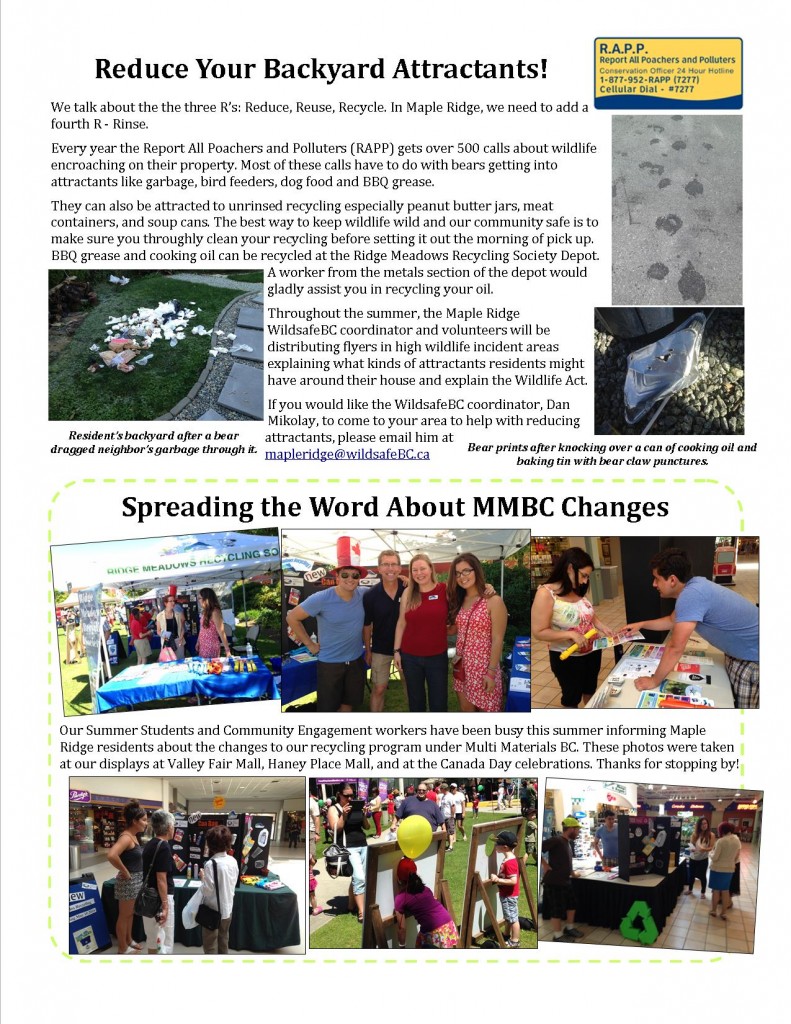 Reduce Your Backyard Attractants!

R.A.P.P.
Report All Poachers and Polluters
Conservation Officer 24 Hour Hotline
1-877-952-RAPP (7277)
Cellular Dial - #7277

We talk about the the three R's: Reduce, Reuse, Recycle. In Maple Ridge, we need to add a fourth R - Rinse.

Every year the Report All Poachers and Polluters (RAPP) gets over 500 calls about wildlife encroaching on their property. Most of these calls have to do with bears getting into attractants like garbage, bird feeders, dog food and BBQ grease.

They can also be attracted to unrinsed recycling especially peanut butter jars, meat containers, and soup cans. The best way to keep wildlife wild and our community safe is to make sure you throughly clean your recycling before setting it out the morning of pick up. BBQ grease and cooking oil can be recycled at the Ridge Meadows Recycling Society Depot. A worker from the metals section of the depot would gladly assist you in recycling your oil.

Throughout the summer, the Maple Ridge WildsafeBC coordinator and volunteers will be distributing flyers in high wildlife incident areas explaining what kinds of attractants residents might have around their house and explain the Wildlife Act.

If you would like the WildsafeBC coordinator, Dan Mikolay, to come to your area to help with reducing attractants, please email him at mapleridge@wildsafeBC.ca

Resident's backyard after a bear dragged neighbor's garbage through it.

Bear prints after knocking over a can of cooking oil and baking tin with bear claw punctures.

Spreading the Word About MMBC Changes

RIDGE MEADOWS RECYCLING

Our Summer Students and Community Engagement workers have been busy this summer informing Maple Ridge residents about the changes to our recycling program under Multi Materials BC. These photos were taken at our displays at Valley Fair Mall, Haney Place Mall, and at the Canada Day celebrations. Thanks for stopping by!